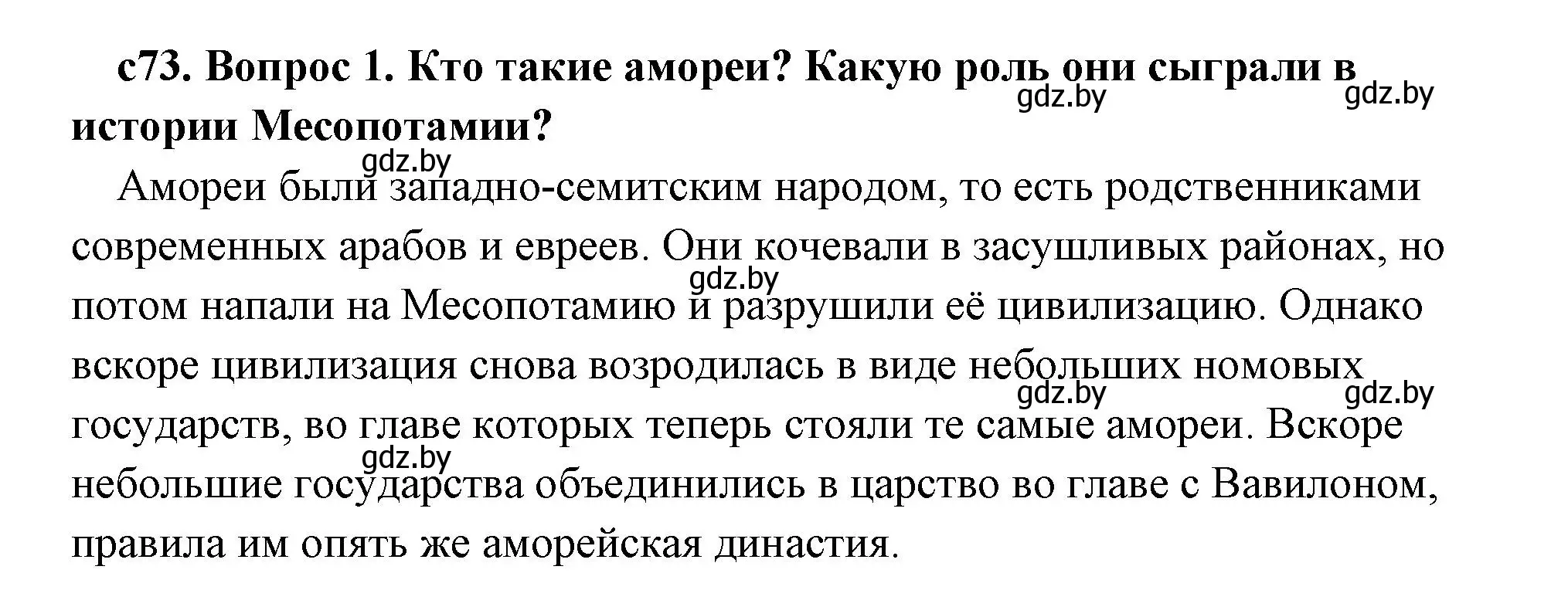 с73. Вопрос 1. Кто такие амореи? Какую роль они сыграли в истории Месопотамии?

gdz.by gdz.by gdz.by

Амореи были западно-семитским народом, то есть родственниками современных арабов и евреев. Они кочевали в засушливых районах, но потом напали на Месопотамию и разрушили её цивилизацию. Однако вскоре цивилизация снова возродилась в виде небольших номовых государств, во главе которых теперь стояли те самые амореи. Вскоре небольшие государства объединились в царство во главе с Вавилоном, правила им опять же аморейская династия.

gdz.by gdz.by gdz.by gdz.by